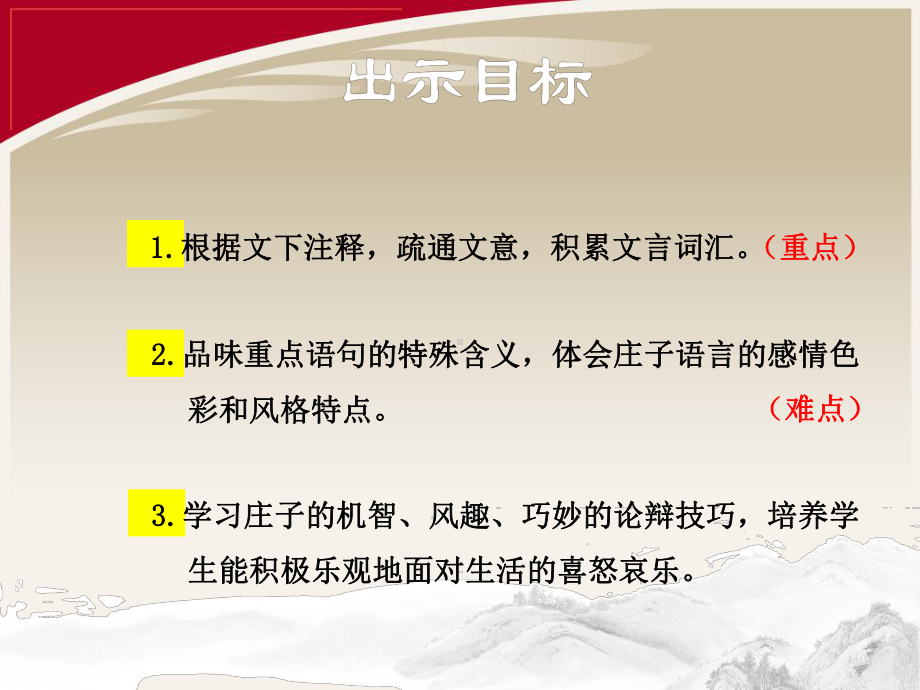 出示目标

1.根据文下注释，疏通文意，积累文言词汇。（重点）

2.品味重点语句的特殊含义，体会庄子语言的感情色彩和风格特点。（难点）

3.学习庄子的机智、风趣、巧妙的论辩技巧，培养学生能积极乐观地面对生活的喜怒哀乐。